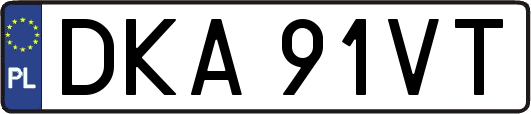 PL
DKA 91VT